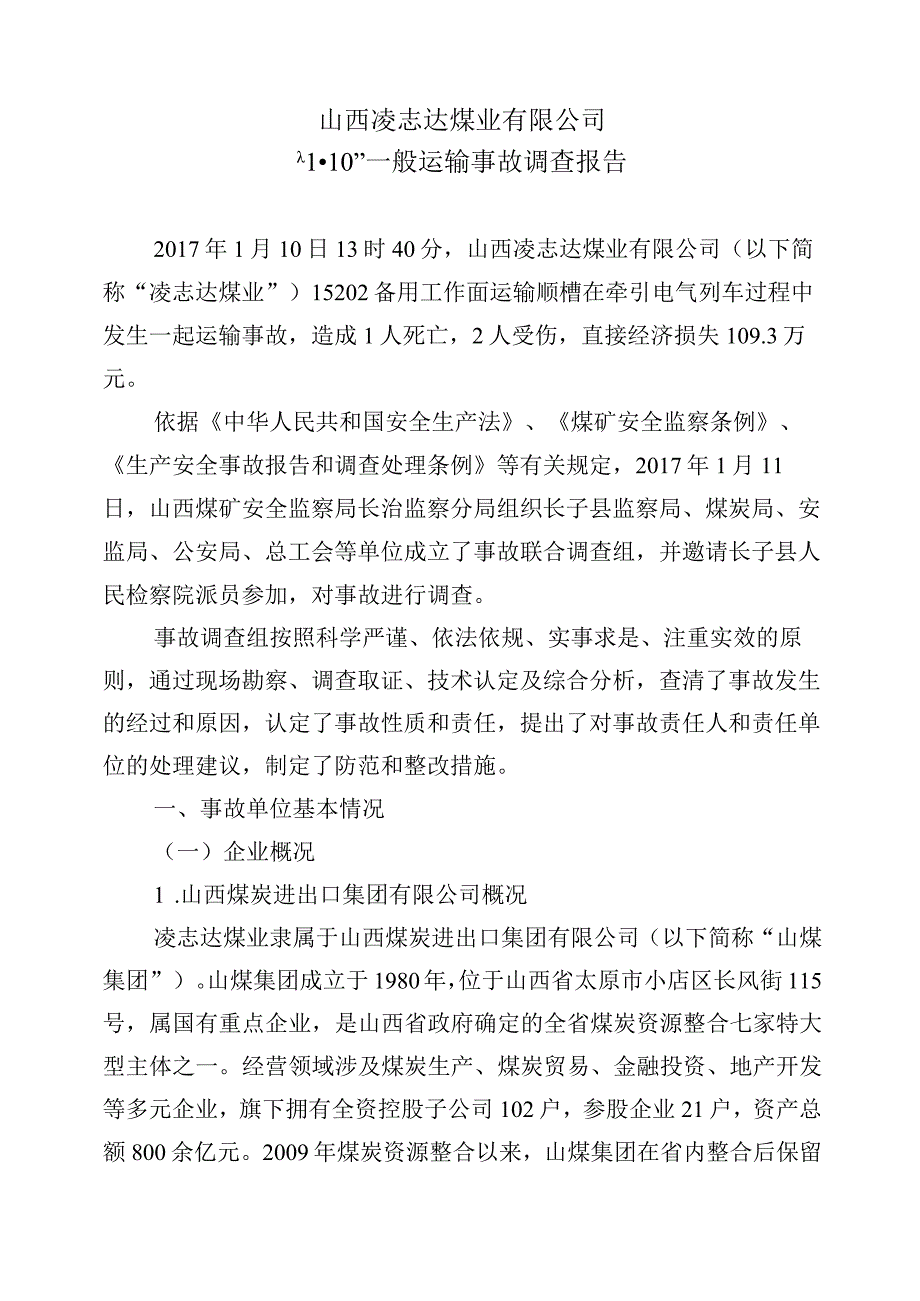 山西凌志达煤业有限公司
λ1•10”一般运输事故调查报告

2017年1月10日13时40分，山西凌志达煤业有限公司（以下简称“凌志达煤业”）15202备用工作面运输顺槽在牵引电气列车过程中发生一起运输事故，造成1人死亡，2人受伤，直接经济损失109.3万元。

依据《中华人民共和国安全生产法》、《煤矿安全监察条例》、《生产安全事故报告和调查处理条例》等有关规定，2017年1月11日，山西煤矿安全监察局长治监察分局组织长子县监察局、煤炭局、安监局、公安局、总工会等单位成立了事故联合调查组，并邀请长子县人民检察院派员参加，对事故进行调查。

事故调查组按照科学严谨、依法依规、实事求是、注重实效的原则，通过现场勘察、调查取证、技术认定及综合分析，查清了事故发生的经过和原因，认定了事故性质和责任，提出了对事故责任人和责任单位的处理建议，制定了防范和整改措施。

一、事故单位基本情况

（一）企业概况

1 .山西煤炭进出口集团有限公司概况

凌志达煤业隶属于山西煤炭进出口集团有限公司（以下简称“山煤集团”）。山煤集团成立于1980年，位于山西省太原市小店区长风街115号，属国有重点企业，是山西省政府确定的全省煤炭资源整合七家特大型主体之一。经营领域涉及煤炭生产、煤炭贸易、金融投资、地产开发等多元企业，旗下拥有全资控股子公司102户，参股企业21户，资产总额800余亿元。2009年煤炭资源整合以来，山煤集团在省内整合后保留